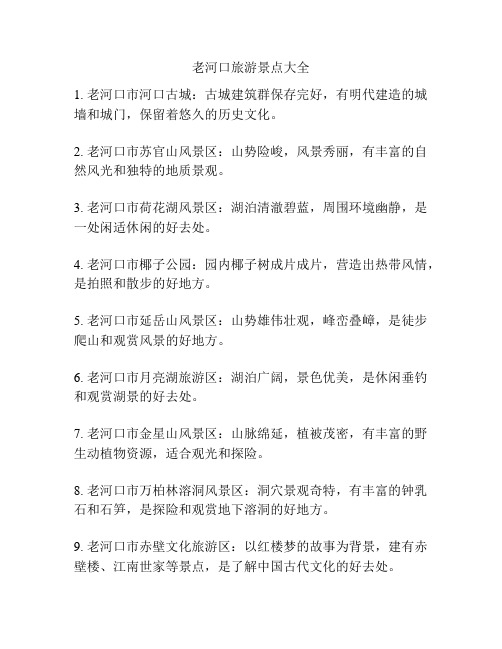 老河口旅游景点大全

1. 老河口市河口古城：古城建筑群保存完好，有明代建造的城墙和城门，保留着悠久的历史文化。

2. 老河口市苏官山风景区：山势险峻，风景秀丽，有丰富的自然风光和独特的地质景观。

3. 老河口市荷花湖风景区：湖泊清澈碧蓝，周围环境幽静，是一处闲适休闲的好去处。

4. 老河口市椰子公园：园内椰子树成片成片，营造出热带风情，是拍照和散步的好地方。

5. 老河口市延岳山风景区：山势雄伟壮观，峰峦叠嶂，是徒步爬山和观赏风景的好地方。

6. 老河口市月亮湖旅游区：湖泊广阔，景色优美，是休闲垂钓和观赏湖景的好去处。

7. 老河口市金星山风景区：山脉绵延，植被茂密，有丰富的野生动植物资源，适合观光和探险。

8. 老河口市万柏林溶洞风景区：洞穴景观奇特，有丰富的钟乳石和石笋，是探险和观赏地下溶洞的好地方。

9. 老河口市赤壁文化旅游区：以红楼梦的故事为背景，建有赤壁楼、江南世家等景点，是了解中国古代文化的好去处。